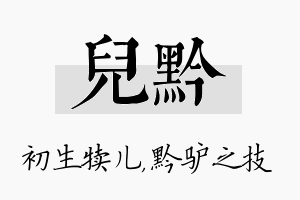 兒黔

初生犊儿,黔驴之技